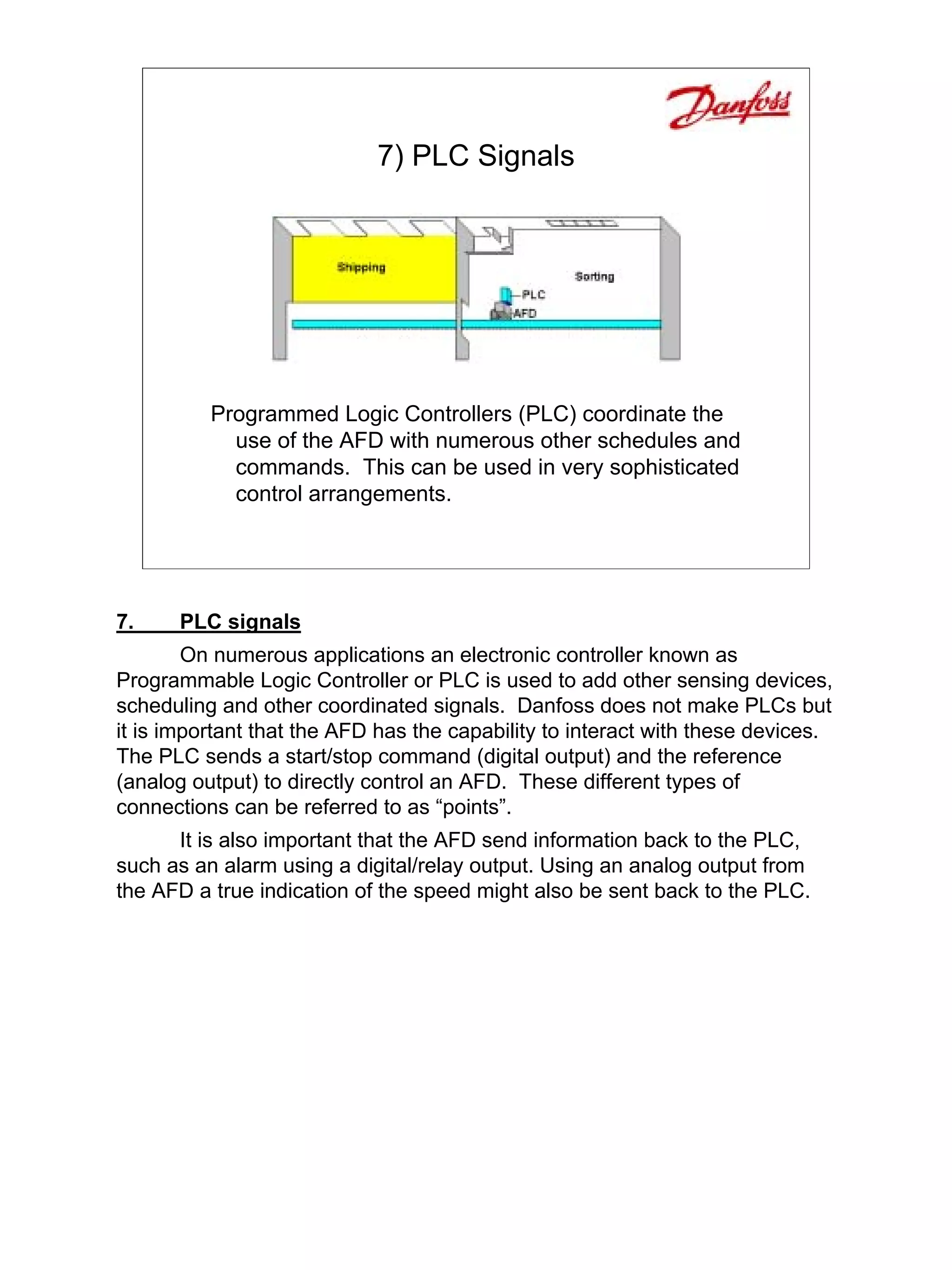 Danfoss

7) PLC Signals

Shipping

Sorting

PLC

AFD

Programmed Logic Controllers (PLC) coordinate the use of the AFD with numerous other schedules and commands. This can be used in very sophisticated control arrangements.

7. PLC signals

On numerous applications an electronic controller known as Programmable Logic Controller or PLC is used to add other sensing devices, scheduling and other coordinated signals. Danfoss does not make PLCs but it is important that the AFD has the capability to interact with these devices. The PLC sends a start/stop command (digital output) and the reference (analog output) to directly control an AFD. These different types of connections can be referred to as “points”.

It is also important that the AFD send information back to the PLC, such as an alarm using a digital/relay output. Using an analog output from the AFD a true indication of the speed might also be sent back to the PLC.